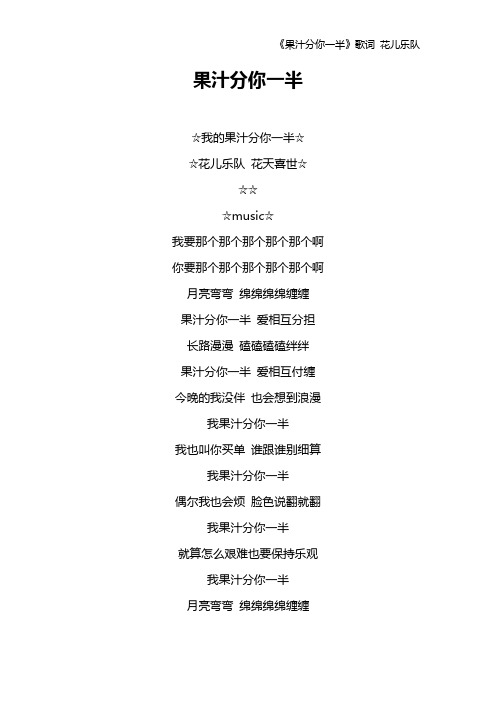 《果汁分你一半》歌词 花儿乐队

果汁分你一半

☆我的果汁分你一半☆

☆花儿乐队 花天喜世☆

☆☆

☆music☆

我要那个那个那个那个那个啊

你要那个那个那个那个那个啊

月亮弯弯 绵绵绵绵缠缠

果汁分你一半 爱相互分担

长路漫漫 磕磕磕磕绊绊

果汁分你一半 爱相互付缠

今晚的我没伴 也会想到浪漫

我果汁分你一半

我也叫你买单 谁跟谁别细算

我果汁分你一半

偶尔我也会烦 脸色说翻就翻

我果汁分你一半

就算怎么艰难也要保持乐观

我果汁分你一半

月亮弯弯 绵绵绵绵缠缠